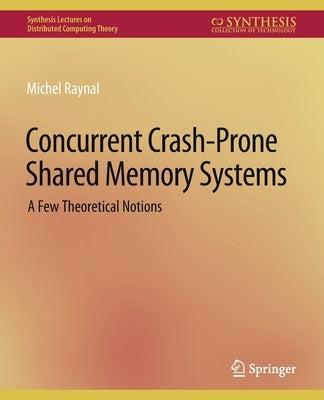 Synthesis Lectures on
Distributed Computing Theory

SYNTHESIS
COLLECTION OF TECHNOLOGY

Michel Raynal

Concurrent Crash-Prone Shared Memory Systems

A Few Theoretical Notions

Springer